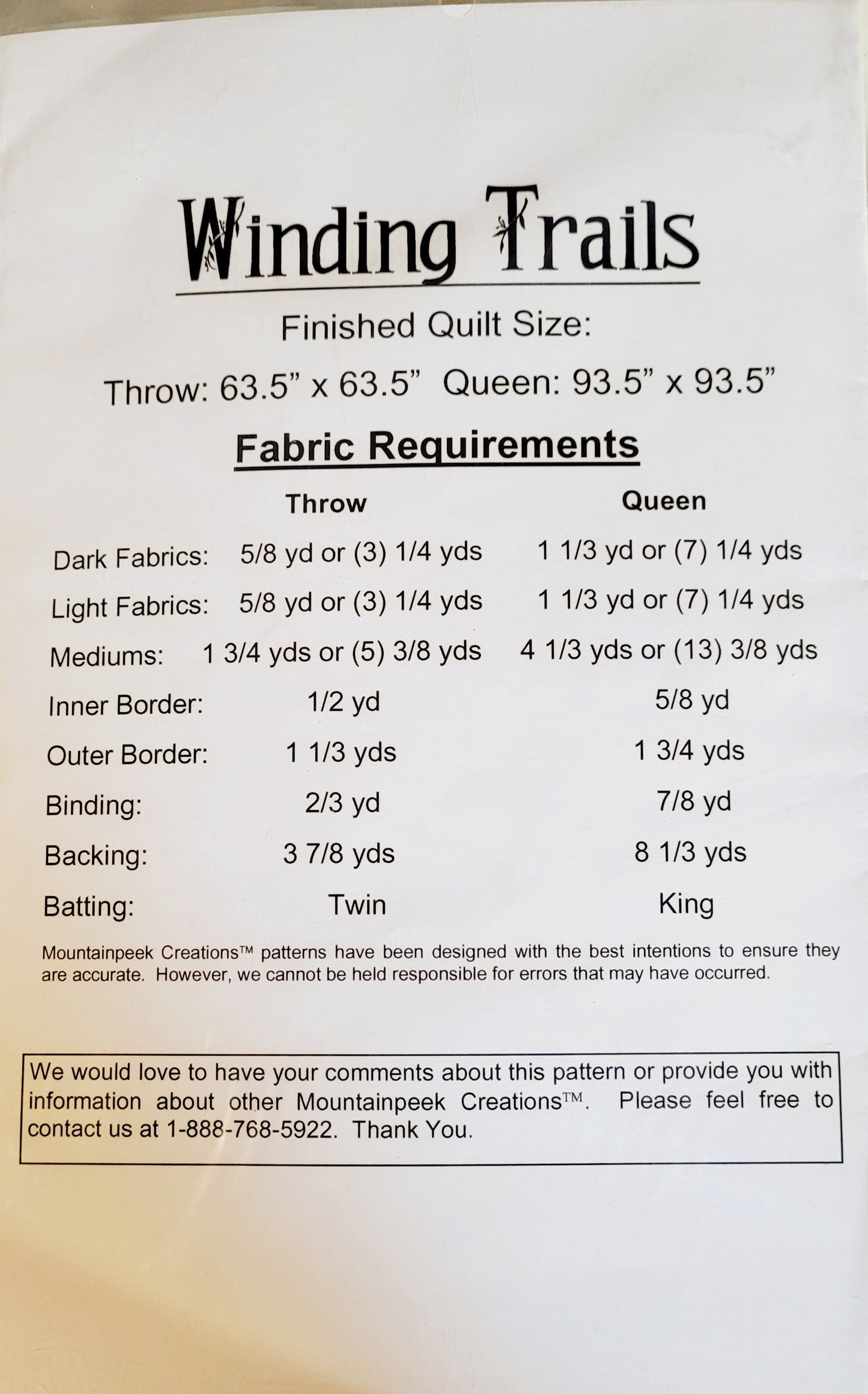 Winding Trails

Finished Quilt Size:

Throw: 63.5" x 63.5" Queen: 93.5" x 93.5"

Fabric Requirements

|  | Throw | Queen |
|---|---|---|
| Dark Fabrics: | 5/8 yd or (3) 1/4 yds | 1 1/3 yd or (7) 1/4 yds |
| Light Fabrics: | 5/8 yd or (3) 1/4 yds | 1 1/3 yd or (7) 1/4 yds |
| Mediums: | 1 3/4 yds or (5) 3/8 yds | 4 1/3 yds or (13) 3/8 yds |
| Inner Border: | 1/2 yd | 5/8 yd |
| Outer Border: | 1 1/3 yds | 1 3/4 yds |
| Binding: | 2/3 yd | 7/8 yd |
| Backing: | 3 7/8 yds | 8 1/3 yds |
| Batting: | Twin | King |

Mountainpeek Creations™ patterns have been designed with the best intentions to ensure they are accurate. However, we cannot be held responsible for errors that may have occurred.

We would love to have your comments about this pattern or provide you with information about other Mountainpeek Creations™. Please feel free to contact us at 1-888-768-5922. Thank You.